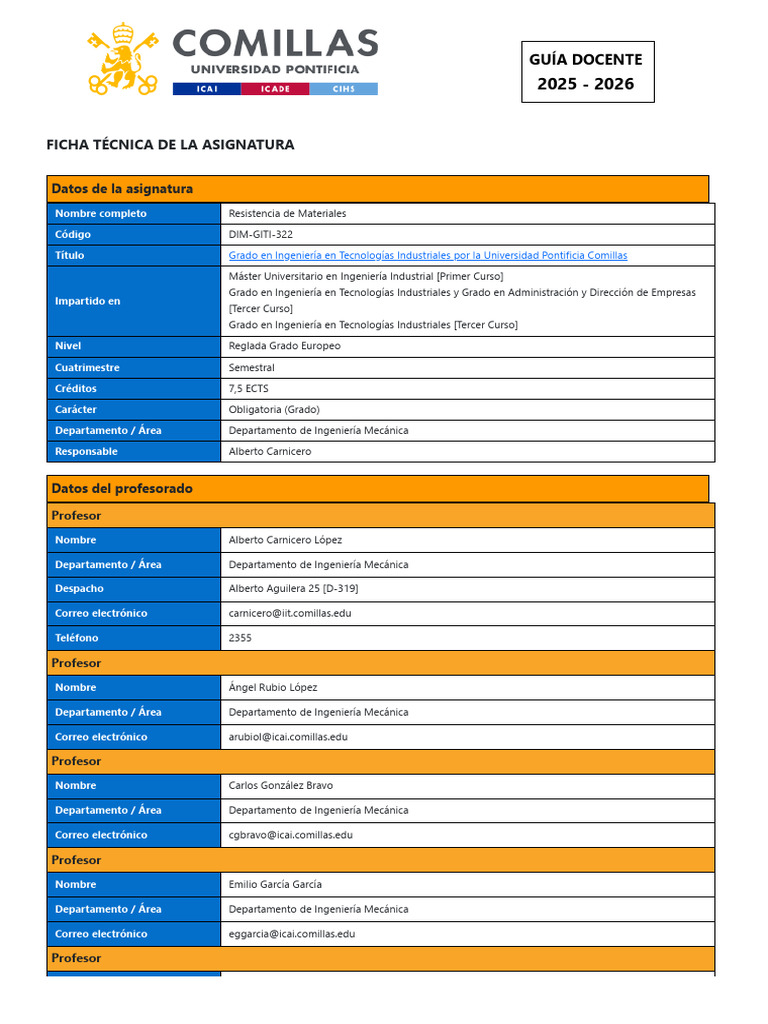 COMILLAS
UNIVERSIDAD PONTIFICIA
ICAI ICADE CIHS

GUÍA DOCENTE
2025 - 2026

FICHA TÉCNICA DE LA ASIGNATURA

| Datos de la asignatura | |
|---|---|
| Nombre completo | Resistencia de Materiales |
| Código | DIM-GITI-322 |
| Título | Grado en Ingeniería en Tecnologías Industriales por la Universidad Pontificia Comillas |
| Impartido en | Máster Universitario en Ingeniería Industrial [Primer Curso] Grado en Ingeniería en Tecnologías Industriales y Grado en Administración y Dirección de Empresas [Tercer Curso] Grado en Ingeniería en Tecnologías Industriales [Tercer Curso] |
| Nivel | Reglada Grado Europeo |
| Cuatrimestre | Semestral |
| Créditos | 7,5 ECTS |
| Carácter | Obligatoria (Grado) |
| Departamento / Área | Departamento de Ingeniería Mecánica |
| Responsable | Alberto Carnicero |

| Datos del profesorado | |
|---|---|
| Profesor | |
| Nombre | Alberto Carnicero López |
| Departamento / Área | Departamento de Ingeniería Mecánica |
| Despacho | Alberto Aguilera 25 [D-319] |
| Correo electrónico | carnicero@iit.comillas.edu |
| Teléfono | 2355 |
| Profesor | |
| Nombre | Ángel Rubio López |
| Departamento / Área | Departamento de Ingeniería Mecánica |
| Correo electrónico | arubiol@icai.comillas.edu |
| Profesor | |
| Nombre | Carlos González Bravo |
| Departamento / Área | Departamento de Ingeniería Mecánica |
| Correo electrónico | cgbravo@icai.comillas.edu |
| Profesor | |
| Nombre | Emilio García García |
| Departamento / Área | Departamento de Ingeniería Mecánica |
| Correo electrónico | eggarcia@icai.comillas.edu |
| Profesor | |